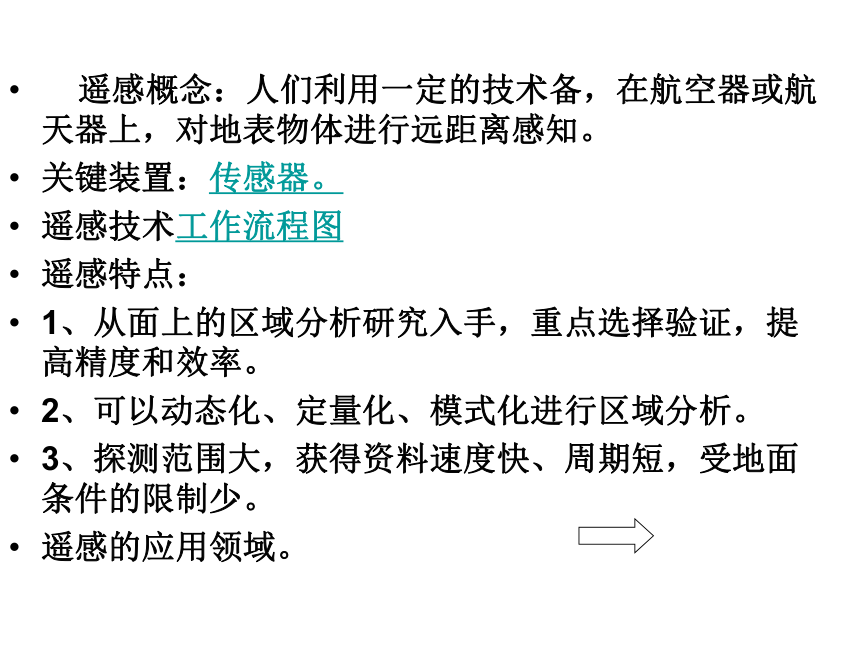 • 遥感概念：人们利用一定的技术备，在航空器或航天器上，对地表物体进行远距离感知。

• 关键装置：传感器。

• 遥感技术工作流程图

• 遥感特点：

• 1、从面上的区域分析研究入手，重点选择验证，提高精度和效率。

• 2、可以动态化、定量化、模式化进行区域分析。

• 3、探测范围大，获得资料速度快、周期短，受地面条件的限制少。

• 遥感的应用领域。